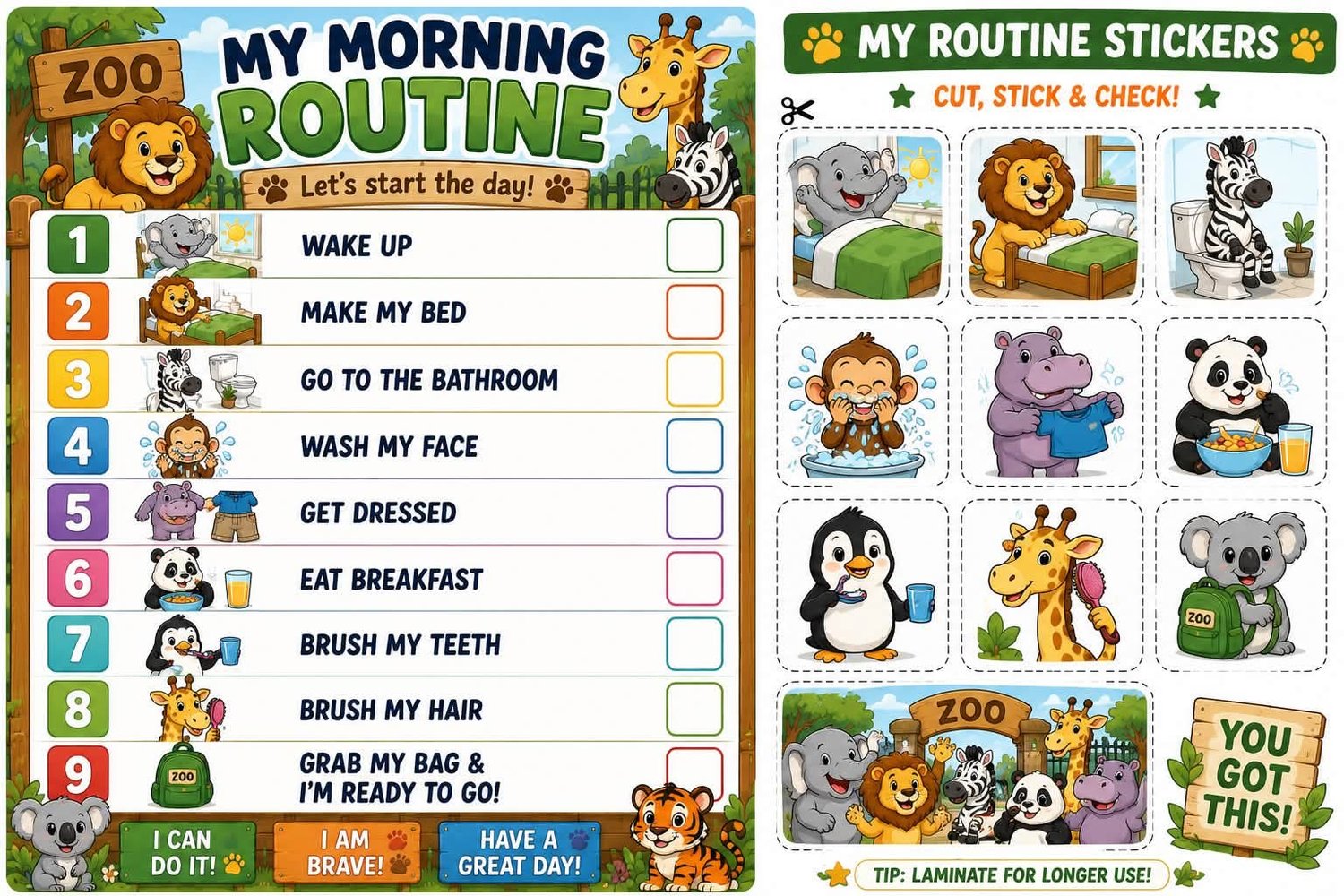 ZOO

MY MORNING ROUTINE

Let's start the day!

1 WAKE UP ☐

2 MAKE MY BED ☐

3 GO TO THE BATHROOM ☐

4 WASH MY FACE ☐

5 GET DRESSED ☐

6 EAT BREAKFAST ☐

7 BRUSH MY TEETH ☐

8 BRUSH MY HAIR ☐

9 GRAB MY BAG & I'M READY TO GO! ☐

ZOO

I CAN DO IT!

I AM BRAVE!

HAVE A GREAT DAY!

MY ROUTINE STICKERS

CUT, STICK & CHECK!

ZOO

ZOO

YOU GOT THIS!

TIP: LAMINATE FOR LONGER USE!